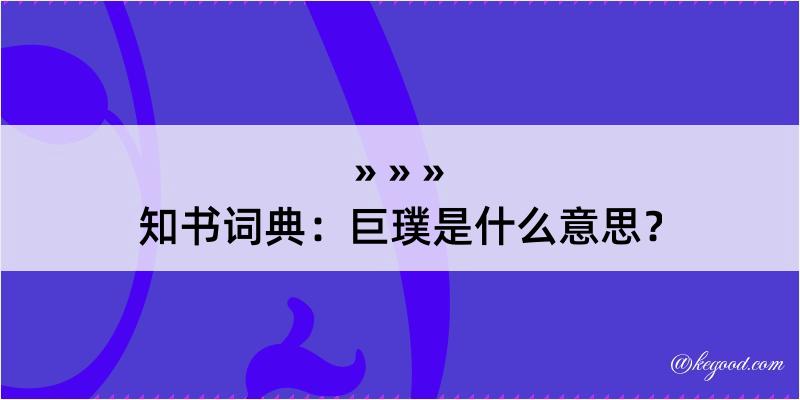 » » »
知书词典：巨璞是什么意思？

@kegood.com